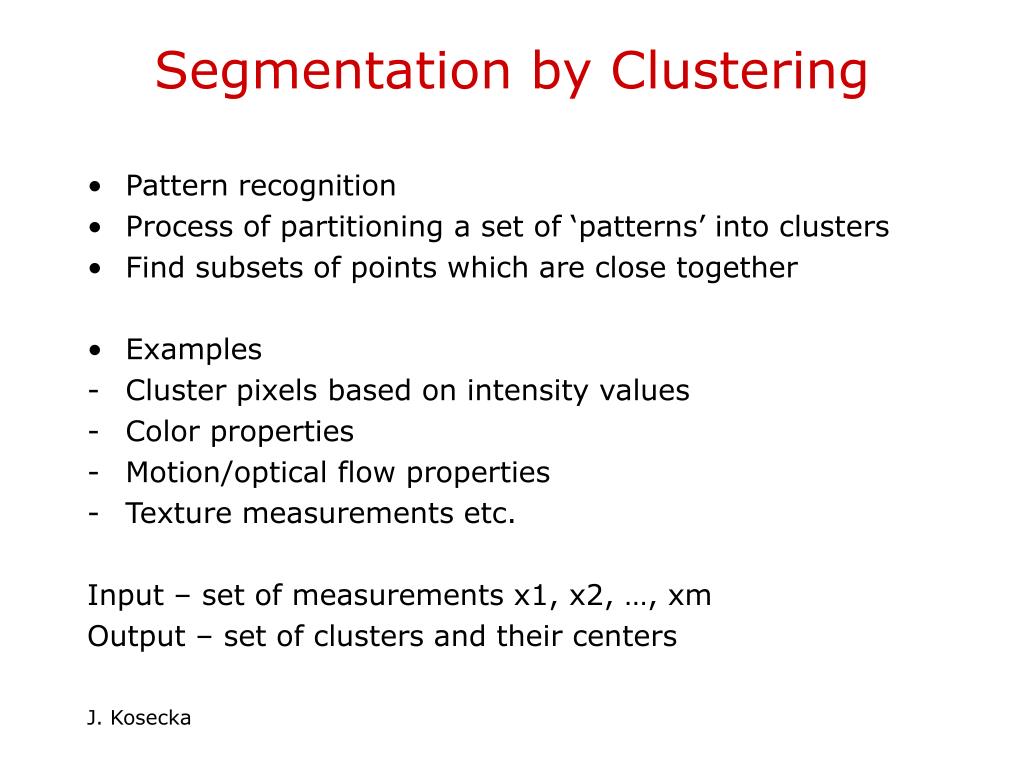 Segmentation by Clustering

• Pattern recognition
• Process of partitioning a set of ‘patterns’ into clusters
• Find subsets of points which are close together

• Examples
- Cluster pixels based on intensity values
- Color properties
- Motion/optical flow properties
- Texture measurements etc.

Input – set of measurements x1, x2, …, xm
Output – set of clusters and their centers

J. Kosecka